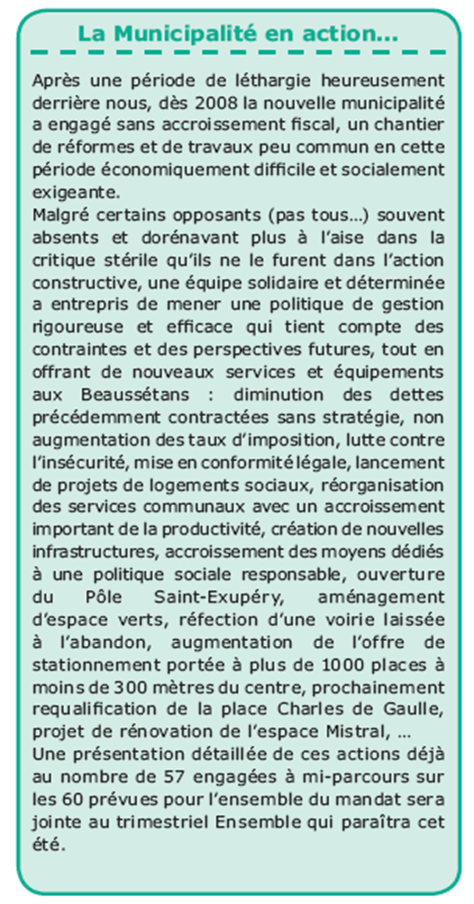 La Municipalité en action...

Après une période de léthargie heureusement derrière nous, dès 2008 la nouvelle municipalité a engagé sans accroissement fiscal, un chantier de réformes et de travaux peu commun en cette période économiquement difficile et socialement exigeante.
Malgré certains opposants (pas tous...) souvent absents et dorénavant plus à l'aise dans la critique stérile qu'ils ne le furent dans l'action constructive, une équipe solidaire et déterminée a entrepris de mener une politique de gestion rigoureuse et efficace qui tient compte des contraintes et des perspectives futures, tout en offrant de nouveaux services et équipements aux Beaussétans : diminution des dettes précédemment contractées sans stratégie, non augmentation des taux d'imposition, lutte contre l'insécurité, mise en conformité légale, lancement de projets de logements sociaux, réorganisation des services communaux avec un accroissement important de la productivité, création de nouvelles infrastructures, accroissement des moyens dédiés à une politique sociale responsable, ouverture du Pôle Saint-Exupéry, aménagement d'espace verts, réfection d'une voirie laissée à l'abandon, augmentation de l'offre de stationnement portée à plus de 1000 places à moins de 300 mètres du centre, prochainement requalification de la place Charles de Gaulle, projet de rénovation de l'espace Mistral, ...
Une présentation détaillée de ces actions déjà au nombre de 57 engagées à mi-parcours sur les 60 prévues pour l'ensemble du mandat sera jointe au trimestriel Ensemble qui paraîtra cet été.